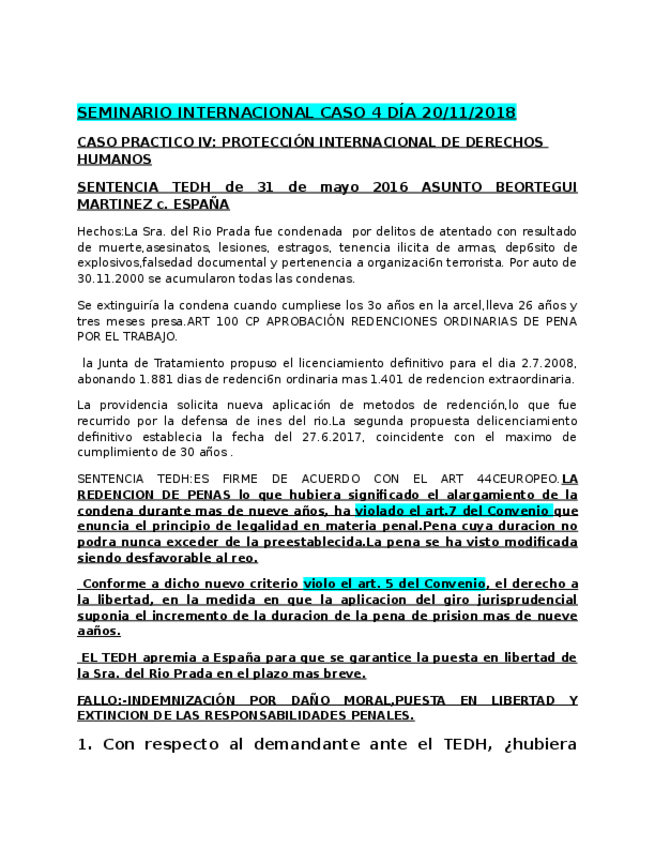 SEMINARIO INTERNACIONAL CASO 4 DÍA 20/11/2018

CASO PRACTICO IV: PROTECCIÓN INTERNACIONAL DE DERECHOS HUMANOS

SENTENCIA TEDH de 31 de mayo 2016 ASUNTO BEORTEGUI MARTINEZ c. ESPAÑA

Hechos:La Sra. del Rio Prada fue condenada por delitos de atentado con resultado de muerte,asesinatos, lesiones, estragos, tenencia ilicita de armas, dep6sito de explosivos,falsedad documental y pertenencia a organizaci6n terrorista. Por auto de 30.11.2000 se acumularon todas las condenas.

Se extinguiría la condena cuando cumpliese los 3o años en la arcel,lleva 26 años y tres meses presa.ART 100 CP APROBACIÓN REDENCIONES ORDINARIAS DE PENA POR EL TRABAJO.

la Junta de Tratamiento propuso el licenciamiento definitivo para el dia 2.7.2008, abonando 1.881 dias de redenci6n ordinaria mas 1.401 de redencion extraordinaria.

La providencia solicita nueva aplicación de metodos de redención,lo que fue recurrido por la defensa de ines del rio.La segunda propuesta delicenciamiento definitivo establecia la fecha del 27.6.2017, coincidente con el maximo de cumplimiento de 30 años .

SENTENCIA TEDH:ES FIRME DE ACUERDO CON EL ART 44CEUROPEO.LA REDENCION DE PENAS lo que hubiera significado el alargamiento de la condena durante mas de nueve años, ha violado el art.7 del Convenio que enuncia el principio de legalidad en materia penal.Pena cuya duracion no podra nunca exceder de la preestablecida.La pena se ha visto modificada siendo desfavorable al reo.

Conforme a dicho nuevo criterio violo el art. 5 del Convenio, el derecho a la libertad, en la medida en que la aplicacion del giro jurisprudencial suponia el incremento de la duracion de la pena de prision mas de nueve aaños.

EL TEDH apremia a España para que se garantice la puesta en libertad de la Sra. del Rio Prada en el plazo mas breve.

FALLO:-INDEMNIZACIÓN POR DAÑO MORAL,PUESTA EN LIBERTAD Y EXTINCION DE LAS RESPONSABILIDADES PENALES.

1. Con respecto al demandante ante el TEDH, ¿hubiera